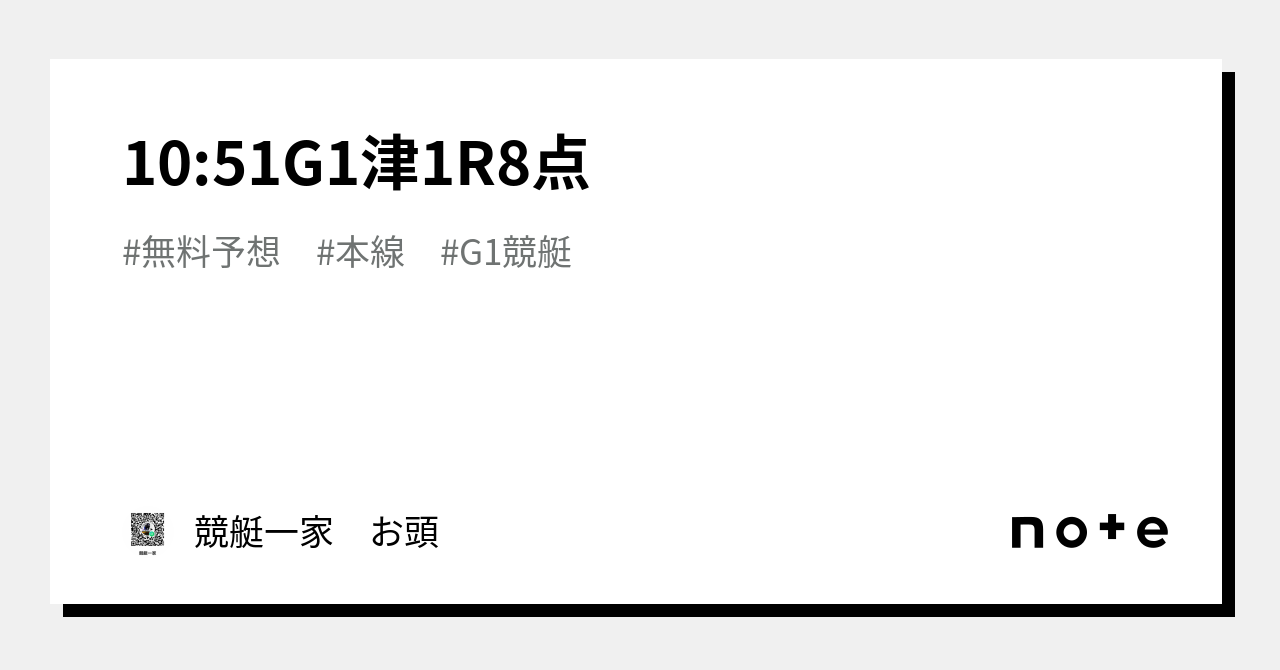 10:51G1津1R8点

#無料予想 #本線 #G1競艇

競艇一家 お頭

note